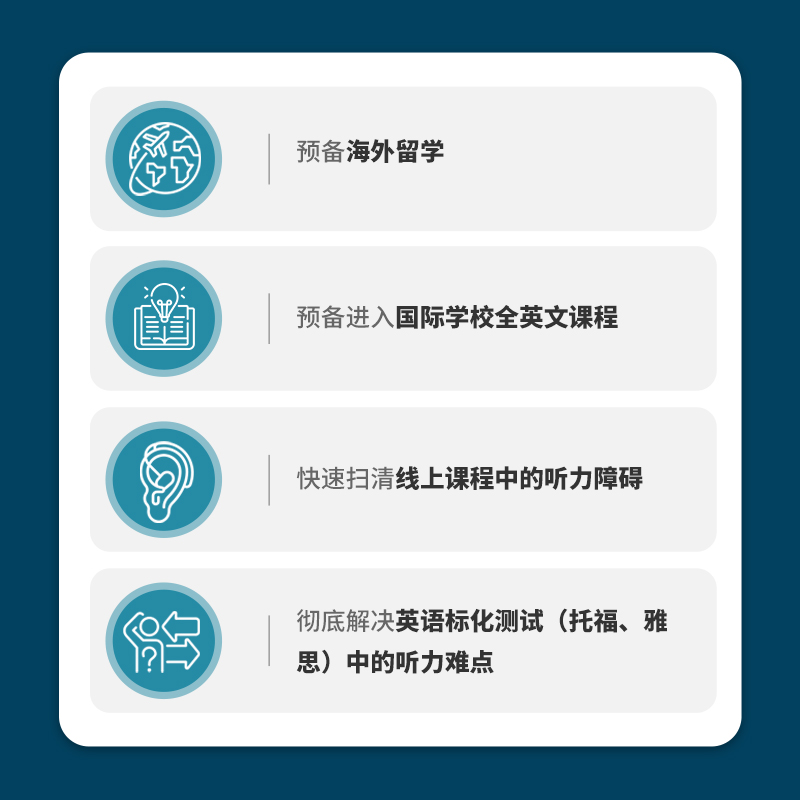 预备海外留学

预备进入国际学校全英文课程

快速扫清线上课程中的听力障碍

彻底解决英语标化测试（托福、雅思）中的听力难点